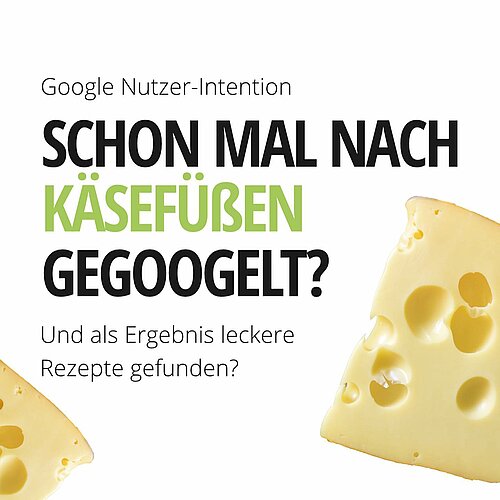 Google Nutzer-Intention

SCHON MAL NACH KÄSEFÜßEN GEGOOGELT?

Und als Ergebnis leckere Rezepte gefunden?